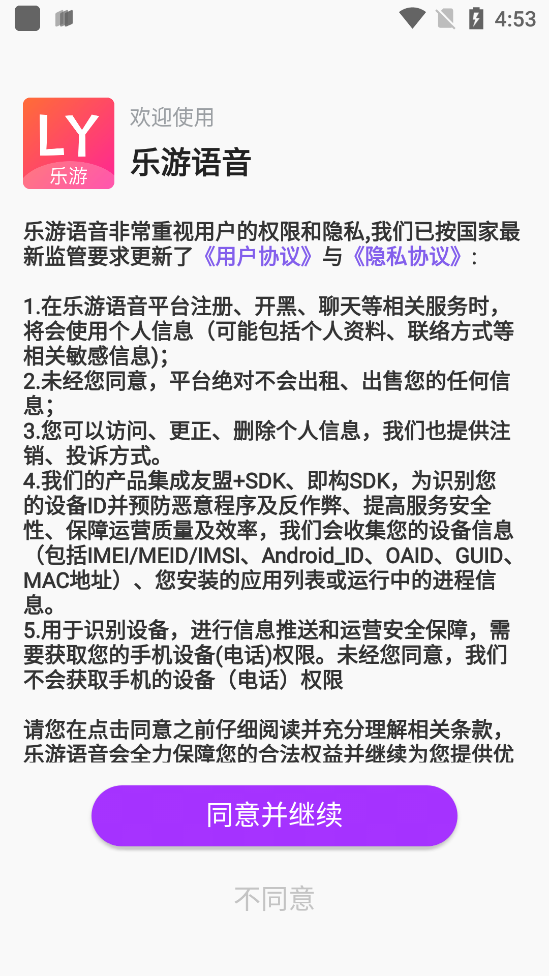 4:53

LY
乐游

欢迎使用
乐游语音

乐游语音非常重视用户的权限和隐私,我们已按国家最新监管要求更新了《用户协议》与《隐私协议》:

1.在乐游语音平台注册、开黑、聊天等相关服务时，将会使用个人信息（可能包括个人资料、联络方式等相关敏感信息);
2.未经您同意，平台绝对不会出租、出售您的任何信息;
3.您可以访问、更正、删除个人信息，我们也提供注销、投诉方式。
4.我们的产品集成友盟+SDK、即构SDK，为识别您的设备ID并预防恶意程序及反作弊、提高服务安全性、保障运营质量及效率，我们会收集您的设备信息（包括IMEI/MEID/IMSI、Android_ID、OAID、GUID、MAC地址）、您安装的应用列表或运行中的进程信息。
5.用于识别设备，进行信息推送和运营安全保障，需要获取您的手机设备(电话)权限。未经您同意，我们不会获取手机的设备（电话）权限

请您在点击同意之前仔细阅读并充分理解相关条款，乐游语音会全力保障您的合法权益并继续为您提供优

同意并继续

不同意